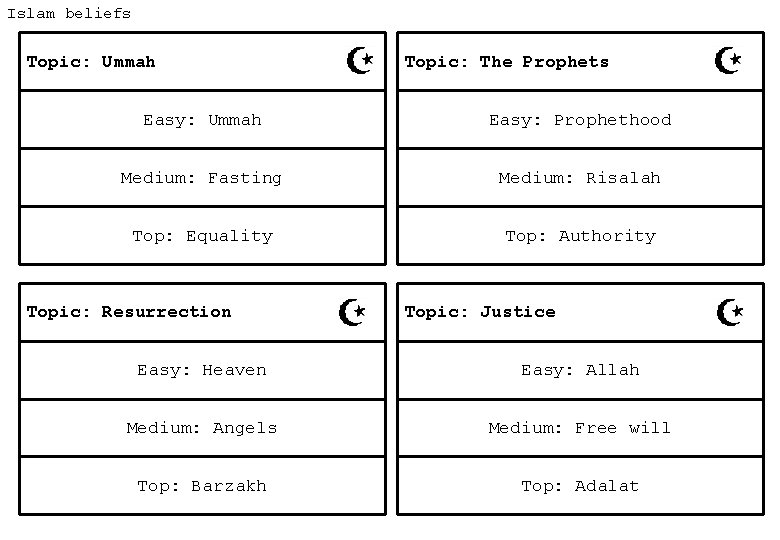 Islam beliefs

Topic: Ummah

Easy: Ummah

Medium: Fasting

Top: Equality

Topic: The Prophets

Easy: Prophethood

Medium: Risalah

Top: Authority

Topic: Resurrection

Easy: Heaven

Medium: Angels

Top: Barzakh

Topic: Justice

Easy: Allah

Medium: Free will

Top: Adalat